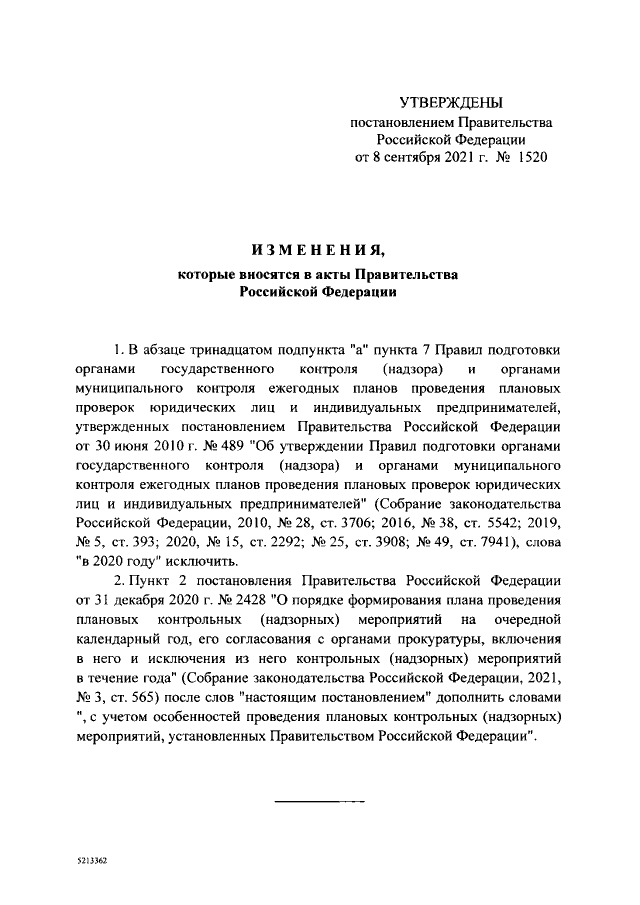 УТВЕРЖДЕНЫ
постановлением Правительства
Российской Федерации
от 8 сентября 2021 г. № 1520

ИЗМЕНЕНИЯ,
которые вносятся в акты Правительства
Российской Федерации

1. В абзаце тринадцатом подпункта "а" пункта 7 Правил подготовки органами государственного контроля (надзора) и органами муниципального контроля ежегодных планов проведения плановых проверок юридических лиц и индивидуальных предпринимателей, утвержденных постановлением Правительства Российской Федерации от 30 июня 2010 г. № 489 "Об утверждении Правил подготовки органами государственного контроля (надзора) и органами муниципального контроля ежегодных планов проведения плановых проверок юридических лиц и индивидуальных предпринимателей" (Собрание законодательства Российской Федерации, 2010, № 28, ст. 3706; 2016, № 38, ст. 5542; 2019, № 5, ст. 393; 2020, № 15, ст. 2292; № 25, ст. 3908; № 49, ст. 7941), слова "в 2020 году" исключить.

2. Пункт 2 постановления Правительства Российской Федерации от 31 декабря 2020 г. № 2428 "О порядке формирования плана проведения плановых контрольных (надзорных) мероприятий на очередной календарный год, его согласования с органами прокуратуры, включения в него и исключения из него контрольных (надзорных) мероприятий в течение года" (Собрание законодательства Российской Федерации, 2021, № 3, ст. 565) после слов "настоящим постановлением" дополнить словами ", с учетом особенностей проведения плановых контрольных (надзорных) мероприятий, установленных Правительством Российской Федерации".

5213362